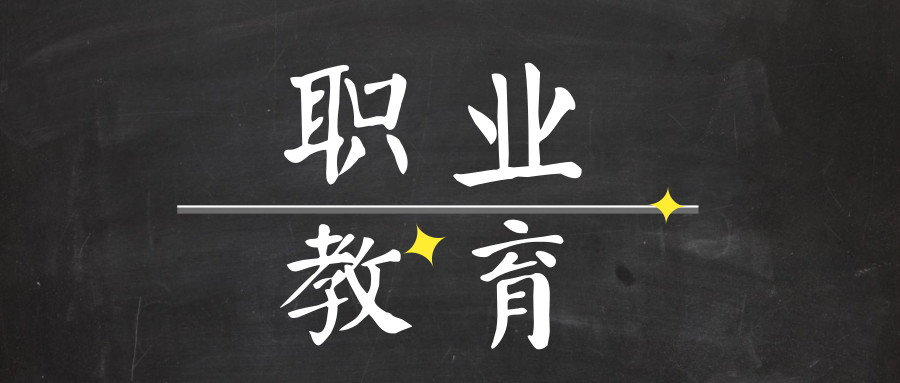 职业

教育